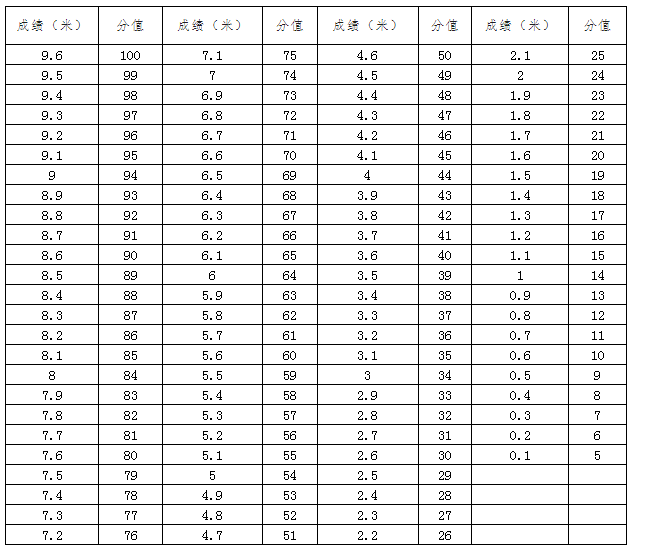 | 成绩（米） | 分值 | 成绩（米） | 分值 | 成绩（米） | 分值 | 成绩（米） | 分值 |
|---|---|---|---|---|---|---|---|
| 9.6 | 100 | 7.1 | 75 | 4.6 | 50 | 2.1 | 25 |
| 9.5 | 99 | 7 | 74 | 4.5 | 49 | 2 | 24 |
| 9.4 | 98 | 6.9 | 73 | 4.4 | 48 | 1.9 | 23 |
| 9.3 | 97 | 6.8 | 72 | 4.3 | 47 | 1.8 | 22 |
| 9.2 | 96 | 6.7 | 71 | 4.2 | 46 | 1.7 | 21 |
| 9.1 | 95 | 6.6 | 70 | 4.1 | 45 | 1.6 | 20 |
| 9 | 94 | 6.5 | 69 | 4 | 44 | 1.5 | 19 |
| 8.9 | 93 | 6.4 | 68 | 3.9 | 43 | 1.4 | 18 |
| 8.8 | 92 | 6.3 | 67 | 3.8 | 42 | 1.3 | 17 |
| 8.7 | 91 | 6.2 | 66 | 3.7 | 41 | 1.2 | 16 |
| 8.6 | 90 | 6.1 | 65 | 3.6 | 40 | 1.1 | 15 |
| 8.5 | 89 | 6 | 64 | 3.5 | 39 | 1 | 14 |
| 8.4 | 88 | 5.9 | 63 | 3.4 | 38 | 0.9 | 13 |
| 8.3 | 87 | 5.8 | 62 | 3.3 | 37 | 0.8 | 12 |
| 8.2 | 86 | 5.7 | 61 | 3.2 | 36 | 0.7 | 11 |
| 8.1 | 85 | 5.6 | 60 | 3.1 | 35 | 0.6 | 10 |
| 8 | 84 | 5.5 | 59 | 3 | 34 | 0.5 | 9 |
| 7.9 | 83 | 5.4 | 58 | 2.9 | 33 | 0.4 | 8 |
| 7.8 | 82 | 5.3 | 57 | 2.8 | 32 | 0.3 | 7 |
| 7.7 | 81 | 5.2 | 56 | 2.7 | 31 | 0.2 | 6 |
| 7.6 | 80 | 5.1 | 55 | 2.6 | 30 | 0.1 | 5 |
| 7.5 | 79 | 5 | 54 | 2.5 | 29 | | |
| 7.4 | 78 | 4.9 | 53 | 2.4 | 28 | | |
| 7.3 | 77 | 4.8 | 52 | 2.3 | 27 | | |
| 7.2 | 76 | 4.7 | 51 | 2.2 | 26 | | |